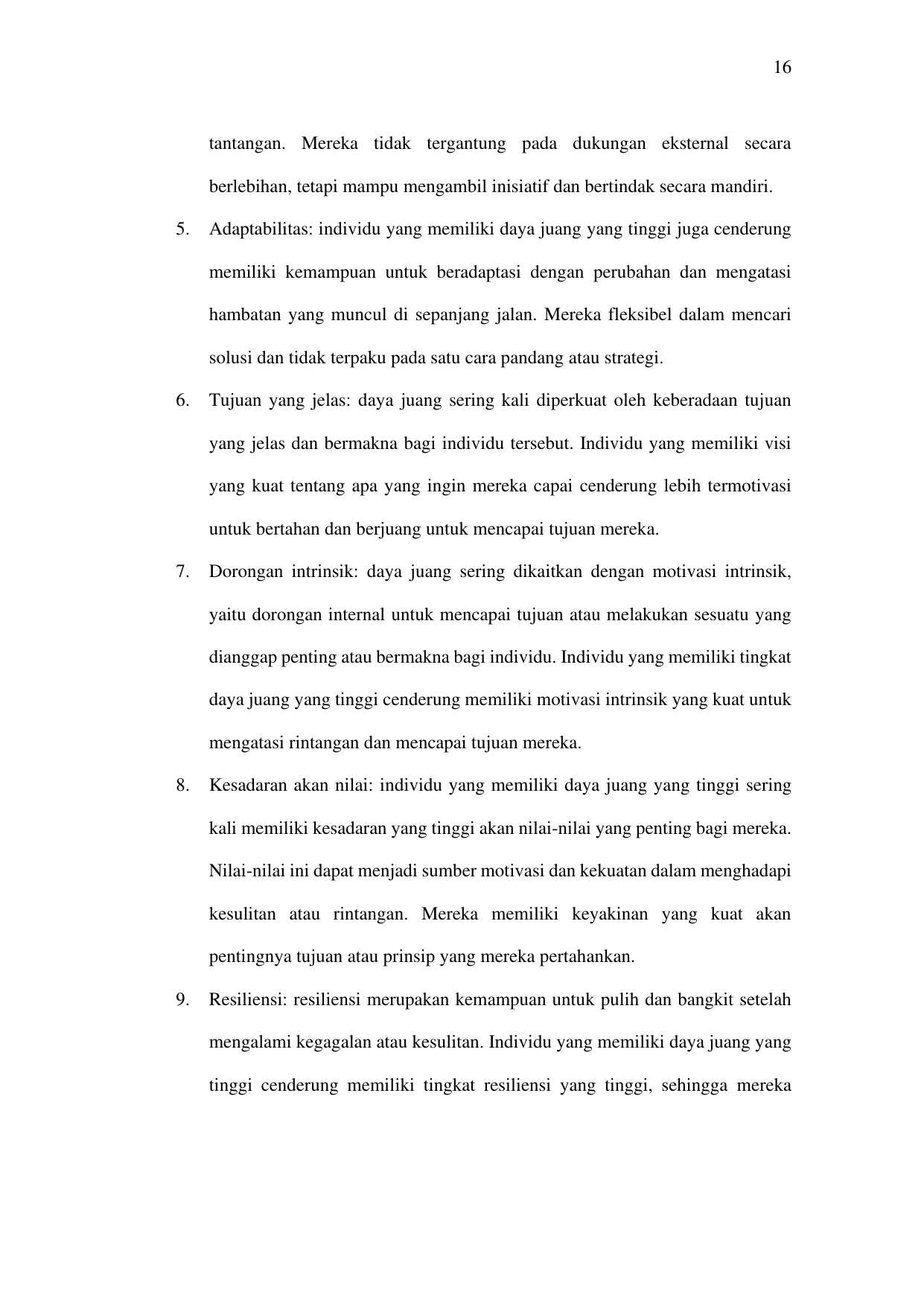 16

tantangan. Mereka tidak tergantung pada dukungan eksternal secara berlebihan, tetapi mampu mengambil inisiatif dan bertindak secara mandiri.

5. Adaptabilitas: individu yang memiliki daya juang yang tinggi juga cenderung memiliki kemampuan untuk beradaptasi dengan perubahan dan mengatasi hambatan yang muncul di sepanjang jalan. Mereka fleksibel dalam mencari solusi dan tidak terpaku pada satu cara pandang atau strategi.

6. Tujuan yang jelas: daya juang sering kali diperkuat oleh keberadaan tujuan yang jelas dan bermakna bagi individu tersebut. Individu yang memiliki visi yang kuat tentang apa yang ingin mereka capai cenderung lebih termotivasi untuk bertahan dan berjuang untuk mencapai tujuan mereka.

7. Dorongan intrinsik: daya juang sering dikaitkan dengan motivasi intrinsik, yaitu dorongan internal untuk mencapai tujuan atau melakukan sesuatu yang dianggap penting atau bermakna bagi individu. Individu yang memiliki tingkat daya juang yang tinggi cenderung memiliki motivasi intrinsik yang kuat untuk mengatasi rintangan dan mencapai tujuan mereka.

8. Kesadaran akan nilai: individu yang memiliki daya juang yang tinggi sering kali memiliki kesadaran yang tinggi akan nilai-nilai yang penting bagi mereka. Nilai-nilai ini dapat menjadi sumber motivasi dan kekuatan dalam menghadapi kesulitan atau rintangan. Mereka memiliki keyakinan yang kuat akan pentingnya tujuan atau prinsip yang mereka pertahankan.

9. Resiliensi: resiliensi merupakan kemampuan untuk pulih dan bangkit setelah mengalami kegagalan atau kesulitan. Individu yang memiliki daya juang yang tinggi cenderung memiliki tingkat resiliensi yang tinggi, sehingga mereka